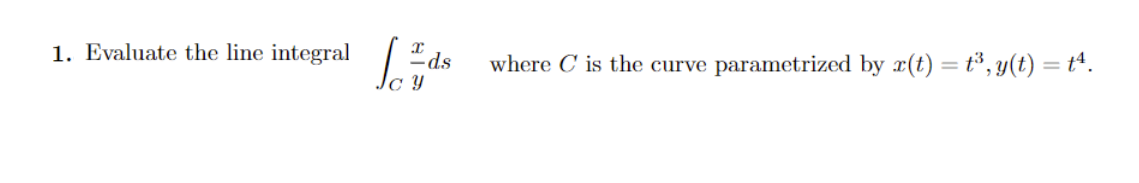 1. Evaluate the line integral $\int_C \frac{x}{y} ds$ where $C$ is the curve parametrized by $x(t) = t^3, y(t) = t^4$.